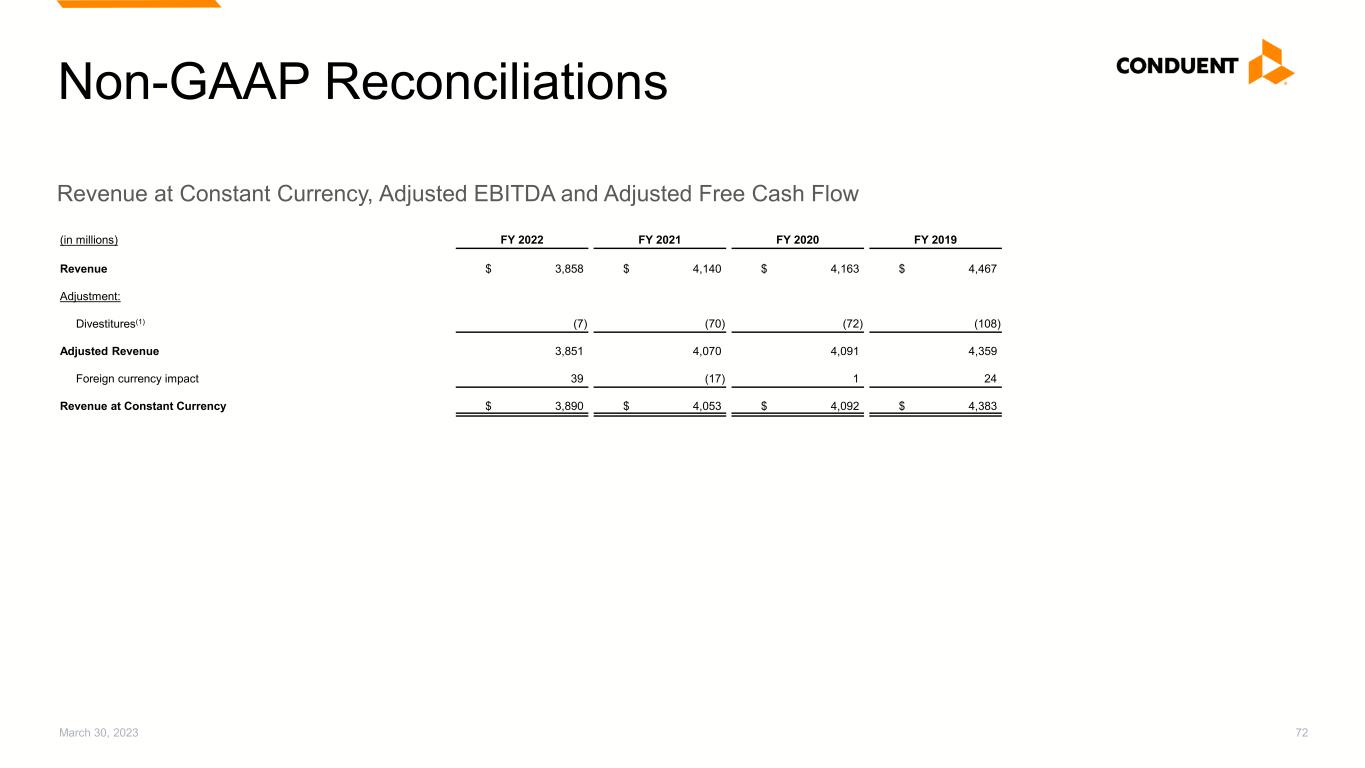 Non-GAAP Reconciliations

CONDUENT

Revenue at Constant Currency, Adjusted EBITDA and Adjusted Free Cash Flow

| (in millions) | FY 2022 | FY 2021 | FY 2020 | FY 2019 |
|---|---|---|---|---|
| Revenue | $ 3,858 | $ 4,140 | $ 4,163 | $ 4,467 |
| Adjustment: | | | | |
| Divestitures$^{(1)}$ | (7) | (70) | (72) | (108) |
| Adjusted Revenue | 3,851 | 4,070 | 4,091 | 4,359 |
| Foreign currency impact | 39 | (17) | 1 | 24 |
| Revenue at Constant Currency | $ 3,890 | $ 4,053 | $ 4,092 | $ 4,383 |

March 30, 2023

72